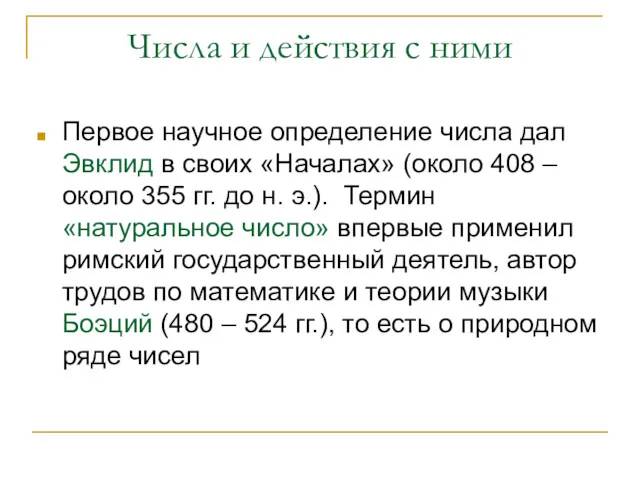 Числа и действия с ними

Первое научное определение числа дал Эвклид в своих «Началах» (около 408 – около 355 гг. до н. э.). Термин «натуральное число» впервые применил римский государственный деятель, автор трудов по математике и теории музыки Боэций (480 – 524 гг.), то есть о природном ряде чисел